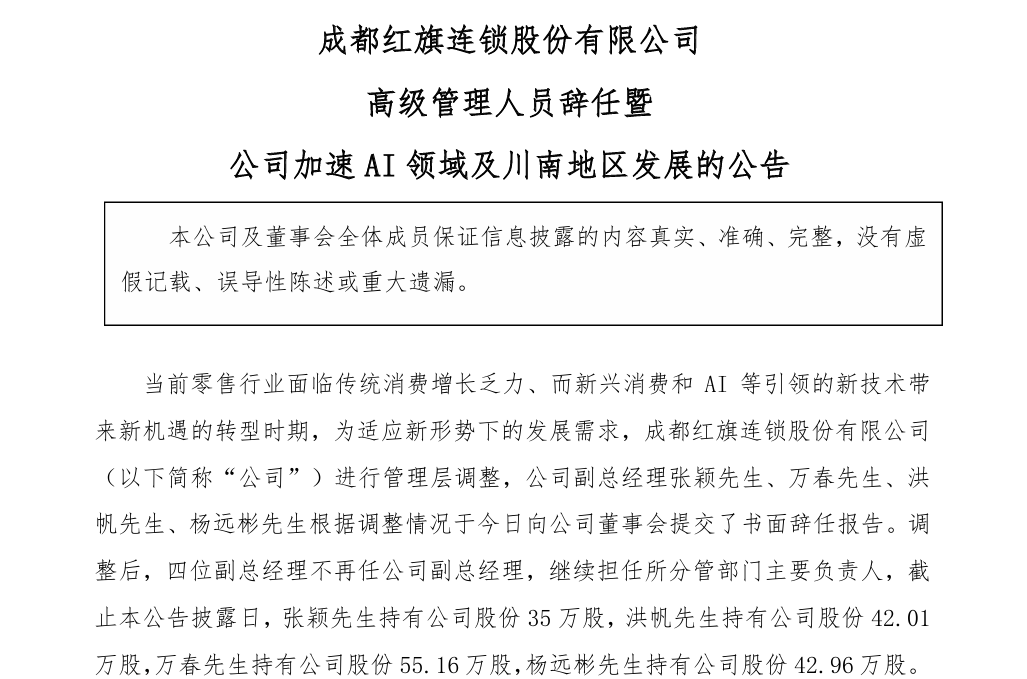 成都红旗连锁股份有限公司

高级管理人员辞任暨

公司加速 AI 领域及川南地区发展的公告

本公司及董事会全体成员保证信息披露的内容真实、准确、完整，没有虚假记载、误导性陈述或重大遗漏。

当前零售行业面临传统消费增长乏力、而新兴消费和 AI 等引领的新技术带来新机遇的转型时期，为适应新形势下的发展需求，成都红旗连锁股份有限公司（以下简称“公司”）进行管理层调整，公司副总经理张颖先生、万春先生、洪帆先生、杨远彬先生根据调整情况于今日向公司董事会提交了书面辞任报告。调整后，四位副总经理不再任公司副总经理，继续担任所分管部门主要负责人，截止本公告披露日，张颖先生持有公司股份 35 万股，洪帆先生持有公司股份 42.01 万股，万春先生持有公司股份 55.16 万股，杨远彬先生持有公司股份 42.96 万股。